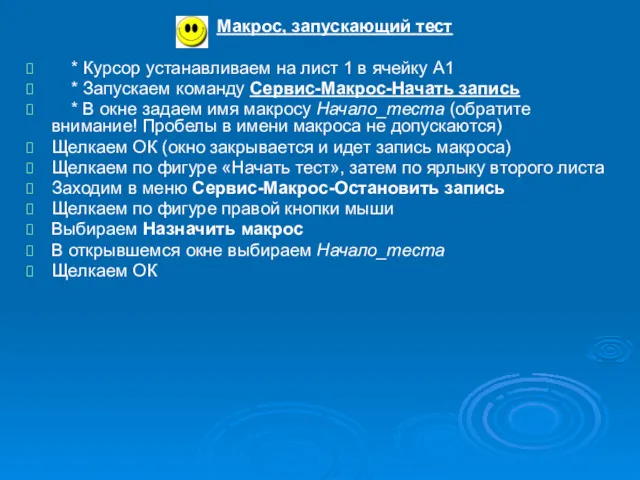 Макрос, запускающий тест

* Курсор устанавливаем на лист 1 в ячейку А1

* Запускаем команду Сервис-Макрос-Начать запись

* В окне задаем имя макросу Начало_теста (обратите внимание! Пробелы в имени макроса не допускаются)

Щелкаем ОК (окно закрывается и идет запись макроса)

Щелкаем по фигуре «Начать тест», затем по ярлыку второго листа

Заходим в меню Сервис-Макрос-Остановить запись

Щелкаем по фигуре правой кнопки мыши

Выбираем Назначить макрос

В открывшемся окне выбираем Начало_теста

Щелкаем ОК